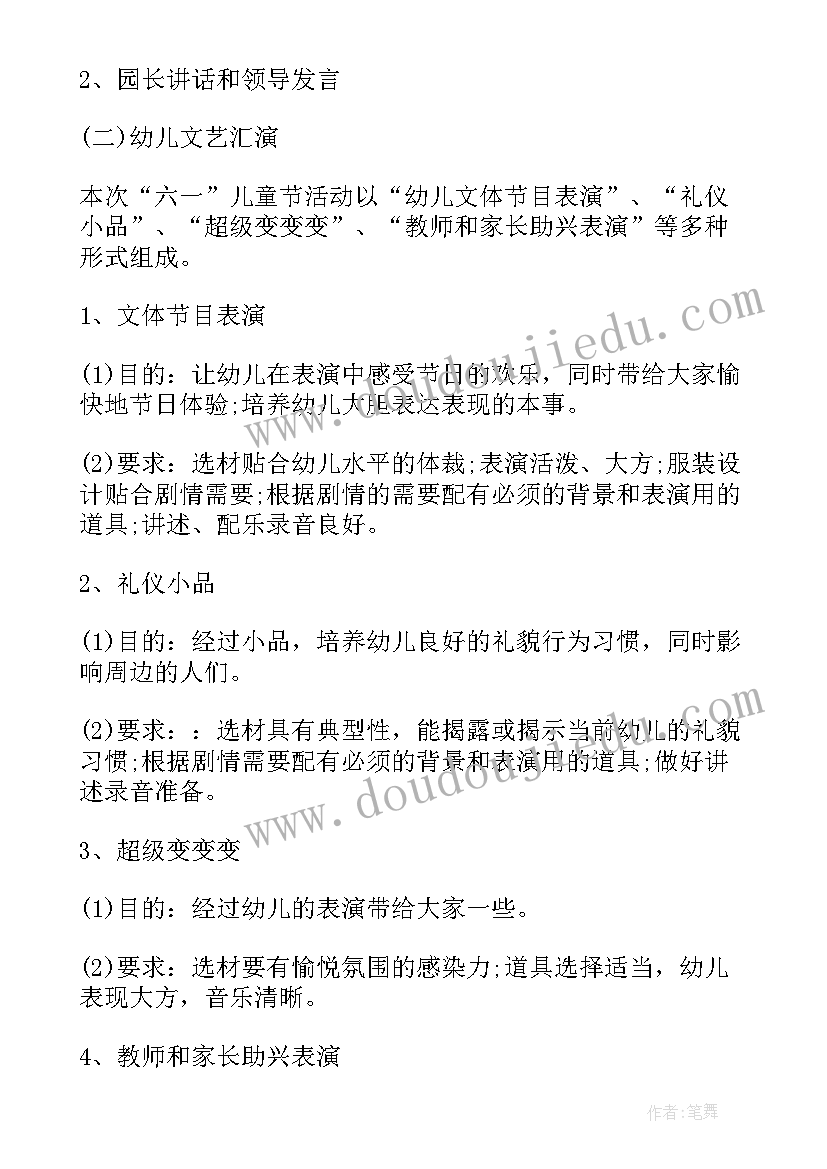 2、园长讲话和领导发言

(二)幼儿文艺汇演

本次“六一”儿童节活动以“幼儿文体节目表演”、“礼仪小品”、“超级变变变”、“教师和家长助兴表演”等多种形式组成。

1、文体节目表演

(1)目的：让幼儿在表演中感受节日的欢乐，同时带给大家愉快地节日体验;培养幼儿大胆表达表现的本事。

(2)要求：选材贴合幼儿水平的体裁;表演活泼、大方;服装设计贴合剧情需要;根据剧情的需要配有必须的背景和表演用的道具;讲述、配乐录音良好。

2、礼仪小品

(1)目的：经过小品，培养幼儿良好的礼貌行为习惯，同时影响周边的人们。

(2)要求：：选材具有典型性，能揭露或揭示当前幼儿的礼貌习惯;根据剧情需要配有必须的背景和表演用的道具;做好讲述录音准备。

3、超级变变变

(1)目的：经过幼儿的表演带给大家一些。

(2)要求：选材要有愉悦氛围的感染力;道具选择适当，幼儿表现大方，音乐清晰。

4、教师和家长助兴表演

www.doudoujiedu.com

www.doudoujiedu.com

作者：笔舞